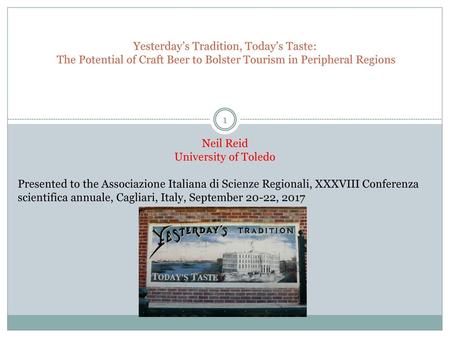 Yesterday's Tradition, Today's Taste:
The Potential of Craft Beer to Bolster Tourism in Peripheral Regions

1

Neil Reid
University of Toledo

Presented to the Associazione Italiana di Scienze Regionali, XXXVIII Conferenza scientifica annuale, Cagliari, Italy, September 20-22, 2017

YESTERDAY'S TRADITION
TODAY'S TASTE